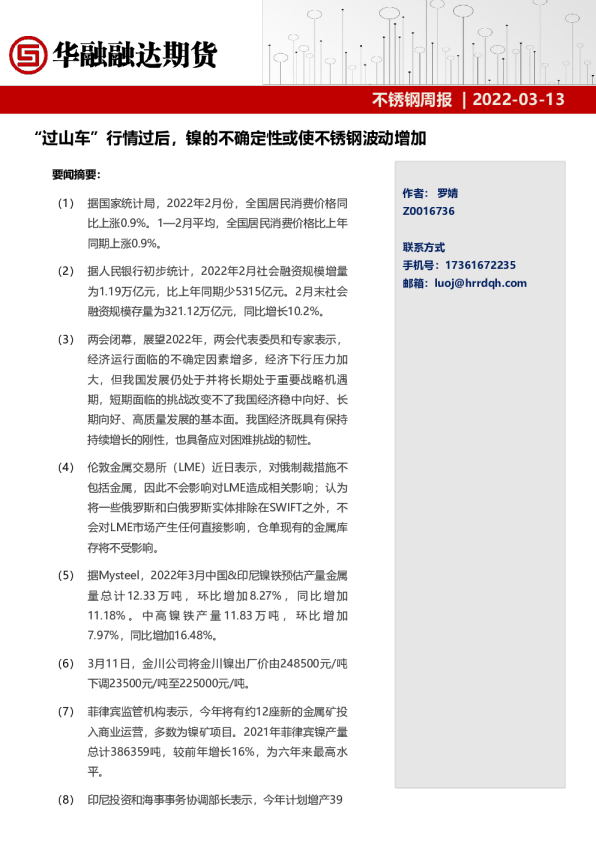 华融融达期货

不锈钢周报 | 2022-03-13

“过山车”行情过后，镍的不确定性或使不锈钢波动增加

要闻摘要：

(1) 据国家统计局，2022年2月份，全国居民消费价格同比上涨0.9%。1—2月平均，全国居民消费价格比上年同期上涨0.9%。

(2) 据人民银行初步统计，2022年2月社会融资规模增量为1.19万亿元，比上年同期少5315亿元。2月末社会融资规模存量为321.12万亿元，同比增长10.2%。

(3) 两会闭幕，展望2022年，两会代表委员和专家表示，经济运行面临的不确定因素增多，经济下行压力加大，但我国发展仍处于并将长期处于重要战略机遇期，短期面临的挑战改变不了我国经济稳中向好、长期向好、高质量发展的基本面。我国经济既具有保持持续增长的刚性，也具备应对困难挑战的韧性。

(4) 伦敦金属交易所（LME）近日表示，对俄制裁措施不包括金属，因此不会影响对LME造成相关影响；认为将一些俄罗斯和白俄罗斯实体排除在SWIFT之外，不会对LME市场产生任何直接影响，仓单现有的金属库存将不受影响。

(5) 据Mysteel，2022年3月中国&印尼镍铁预估产量金属量总计12.33万吨，环比增加8.27%，同比增加11.18%。中高镍铁产量11.83万吨，环比增加7.97%，同比增加16.48%。

(6) 3月11日，金川公司将金川镍出厂价由248500元/吨下调23500元/吨至225000元/吨。

(7) 菲律宾监管机构表示，今年将有约12座新的金属矿投入商业运营，多数为镍矿项目。2021年菲律宾镍产量总计386359吨，较前年增长16%，为六年来最高水平。

(8) 印尼投资和海事事务协调部长表示，今年计划增产39

作者： 罗婧
Z0016736

联系方式
手机号：17361672235
邮箱：luoj@hrrdqh.com